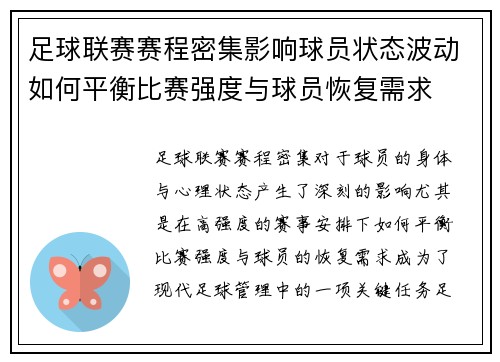 足球联赛赛程密集影响球员状态波动如何平衡比赛强度与球员恢复需求

足球联赛赛程密集对于球员的身体与心理状态产生了深刻的影响尤其是在高强度的赛事安排下如何平衡比赛强度与球员的恢复需求成为了现代足球管理中的一项关键任务足